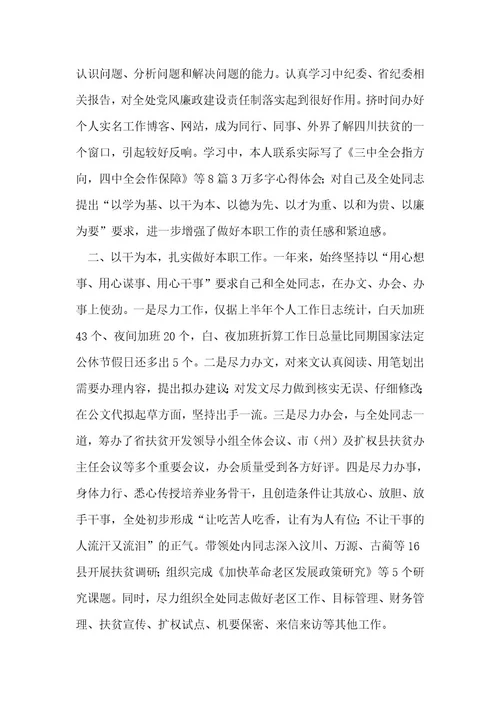 认识问题、分析问题和解决问题的能力。认真学习中纪委、省纪委相关报告，对全处党风廉政建设责任制落实起到很好作用。挤时间办好个人实名工作博客、网站，成为同行、同事、外界了解四川扶贫的一个窗口，引起较好反响。学习中，本人联系实际写了《三中全会指方向，四中全会作保障》等8篇3万多字心得体会；对自己及全处同志提出“以学为基、以干为本、以德为先、以才为重、以和为贵、以廉为要”要求，进一步增强了做好本职工作的责任感和紧迫感。

二、以干为本，扎实做好本职工作。一年来，始终坚持以“用心想事、用心谋事、用心干事”要求自己和全处同志，在办文、办会、办事上使劲。一是尽力工作，仅据上半年个人工作日志统计，白天加班43个、夜间加班20个，白、夜加班折算工作日总量比同期国家法定公休节假日还多出5个。二是尽力办文，对来文认真阅读、用笔划出需要办理内容，提出拟办建议；对发文尽力做到核实无误、仔细修改；在公文代拟起草方面，坚持出手一流。三是尽力办会，与全处同志一道，筹办了省扶贫开发领导小组全体会议、市（州）及扩权县扶贫办主任会议等多个重要会议，办会质量受到各方好评。四是尽力办事，身体力行、悉心传授培养业务骨干，且创造条件让其放心、放胆、放手干事，全处初步形成“让吃苦人吃香，让有为人有位；不让干事的人流汗又流泪”的正气。带领处内同志深入汶川、万源、古蔺等16县开展扶贫调研；组织完成《加快革命老区发展政策研究》等5个研究课题。同时，尽力组织全处同志做好老区工作、目标管理、财务管理、扶贫宣传、扩权试点、机要保密、来信来访等其他工作。